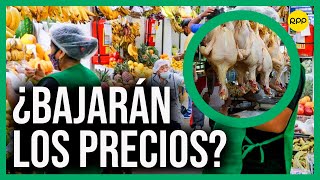 RPP

¿BAJARÁN LOS PRECIOS?